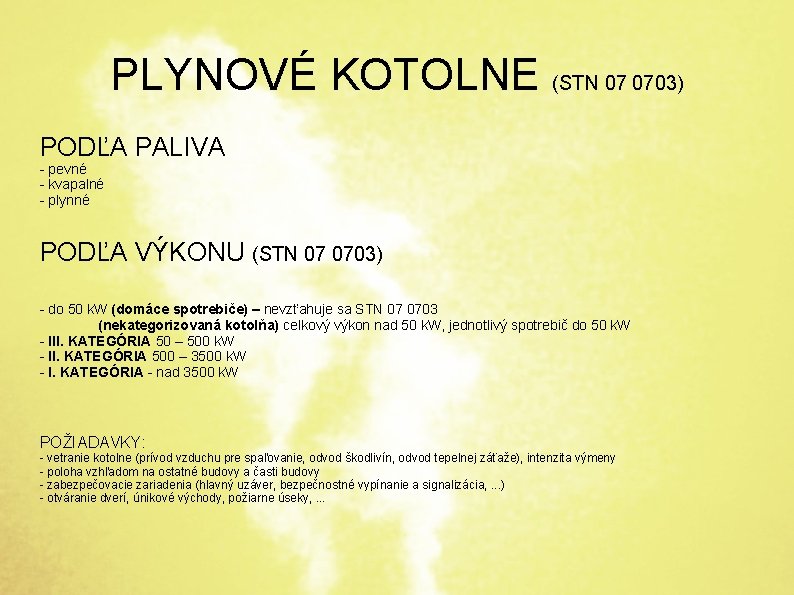 PLYNOVÉ KOTOLNE (STN 07 0703)

PODĽA PALIVA
- pevné
- kvapalné
- plynné

PODĽA VÝKONU (STN 07 0703)

- do 50 kW (domáce spotrebiče) – nevzťahuje sa STN 07 0703
(nekategorizovaná kotolňa) celkový výkon nad 50 kW, jednotlivý spotrebič do 50 kW
- III. KATEGÓRIA 50 – 500 kW
- II. KATEGÓRIA 500 – 3500 kW
- I. KATEGÓRIA - nad 3500 kW

POŽIADAVKY:
- vetranie kotolne (prívod vzduchu pre spaľovanie, odvod škodlivín, odvod tepelnej záťaže), intenzita výmeny
- poloha vzhľadom na ostatné budovy a časti budovy
- zabezpečovacie zariadenia (hlavný uzáver, bezpečnostné vypínanie a signalizácia, ...)
- otváranie dverí, únikové východy, požiarne úseky, ...